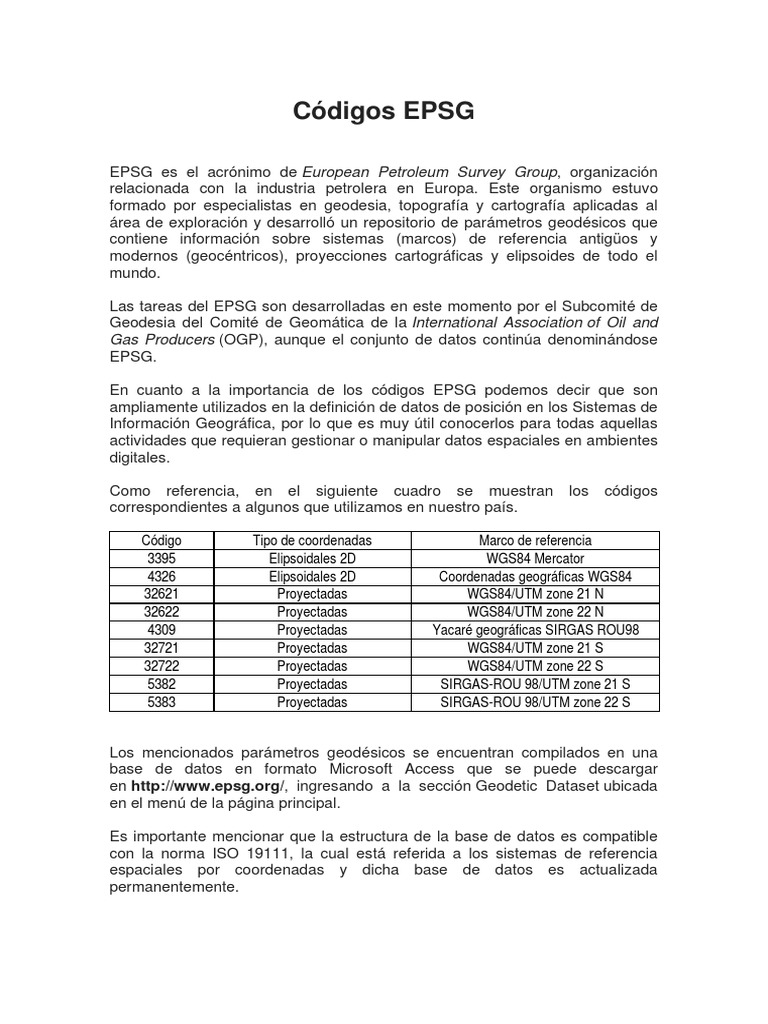 Códigos EPSG

EPSG es el acrónimo de European Petroleum Survey Group, organización relacionada con la industria petrolera en Europa. Este organismo estuvo formado por especialistas en geodesia, topografía y cartografía aplicadas al área de exploración y desarrolló un repositorio de parámetros geodésicos que contiene información sobre sistemas (marcos) de referencia antigüos y modernos (geocéntricos), proyecciones cartográficas y elipsoides de todo el mundo.

Las tareas del EPSG son desarrolladas en este momento por el Subcomité de Geodesia del Comité de Geomática de la International Association of Oil and Gas Producers (OGP), aunque el conjunto de datos continúa denominándose EPSG.

En cuanto a la importancia de los códigos EPSG podemos decir que son ampliamente utilizados en la definición de datos de posición en los Sistemas de Información Geográfica, por lo que es muy útil conocerlos para todas aquellas actividades que requieran gestionar o manipular datos espaciales en ambientes digitales.

Como referencia, en el siguiente cuadro se muestran los códigos correspondientes a algunos que utilizamos en nuestro país.

| Código | Tipo de coordenadas | Marco de referencia |
|---|---|---|
| 3395 | Elipsoidales 2D | WGS84 Mercator |
| 4326 | Elipsoidales 2D | Coordenadas geográficas WGS84 |
| 32621 | Proyectadas | WGS84/UTM zone 21 N |
| 32622 | Proyectadas | WGS84/UTM zone 22 N |
| 4309 | Proyectadas | Yacaré geográficas SIRGAS ROU98 |
| 32721 | Proyectadas | WGS84/UTM zone 21 S |
| 32722 | Proyectadas | WGS84/UTM zone 22 S |
| 5382 | Proyectadas | SIRGAS-ROU 98/UTM zone 21 S |
| 5383 | Proyectadas | SIRGAS-ROU 98/UTM zone 22 S |

Los mencionados parámetros geodésicos se encuentran compilados en una base de datos en formato Microsoft Access que se puede descargar en http://www.epsg.org/, ingresando a la sección Geodetic Dataset ubicada en el menú de la página principal.

Es importante mencionar que la estructura de la base de datos es compatible con la norma ISO 19111, la cual está referida a los sistemas de referencia espaciales por coordenadas y dicha base de datos es actualizada permanentemente.